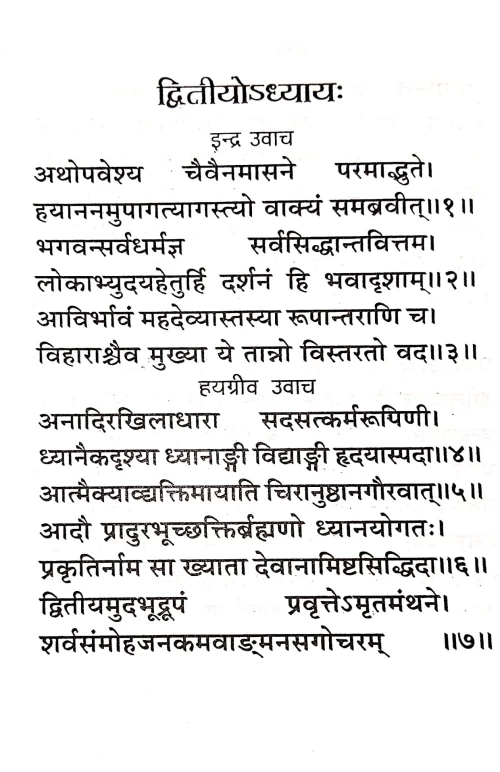 द्वितीयोऽध्यायः

इन्द्र उवाच

अथोपवेश्य चैवैनमासने परमाद्भुते।
हयाननमुपागत्यागस्त्यो वाक्यं समब्रवीत्॥१॥
भगवन्सर्वधर्मज्ञ सर्वसिद्धान्तवित्तम।
लोकाभ्युदयहेतुर्हि दर्शनं हि भवादृशाम्॥२॥
आविर्भावं महदेव्यास्तस्या रूपान्तराणि च।
विहाराश्चैव मुख्या ये तान्नो विस्तरतो वद॥३॥

हयग्रीव उवाच

अनादिरखिलाधारा सदसत्कर्मरूपिणी।
ध्यानैकदृश्या ध्यानाङ्गी विद्याङ्गी हृदयास्पदा॥४॥
आत्मैक्याद्व्यक्तिमायाति चिरानुष्ठानगौरवात्॥५॥
आदौ प्रादुरभूच्छक्तिर्ब्रह्मणो ध्यानयोगतः।
प्रकृतिर्नाम सा ख्याता देवानामिष्टसिद्धिदा॥६॥
द्वितीयमुदभूद्रूपं प्रवृत्तेऽमृतमंथने।
शर्वसंमोहजनकमवाङ्मनसगोचरम् ॥७॥